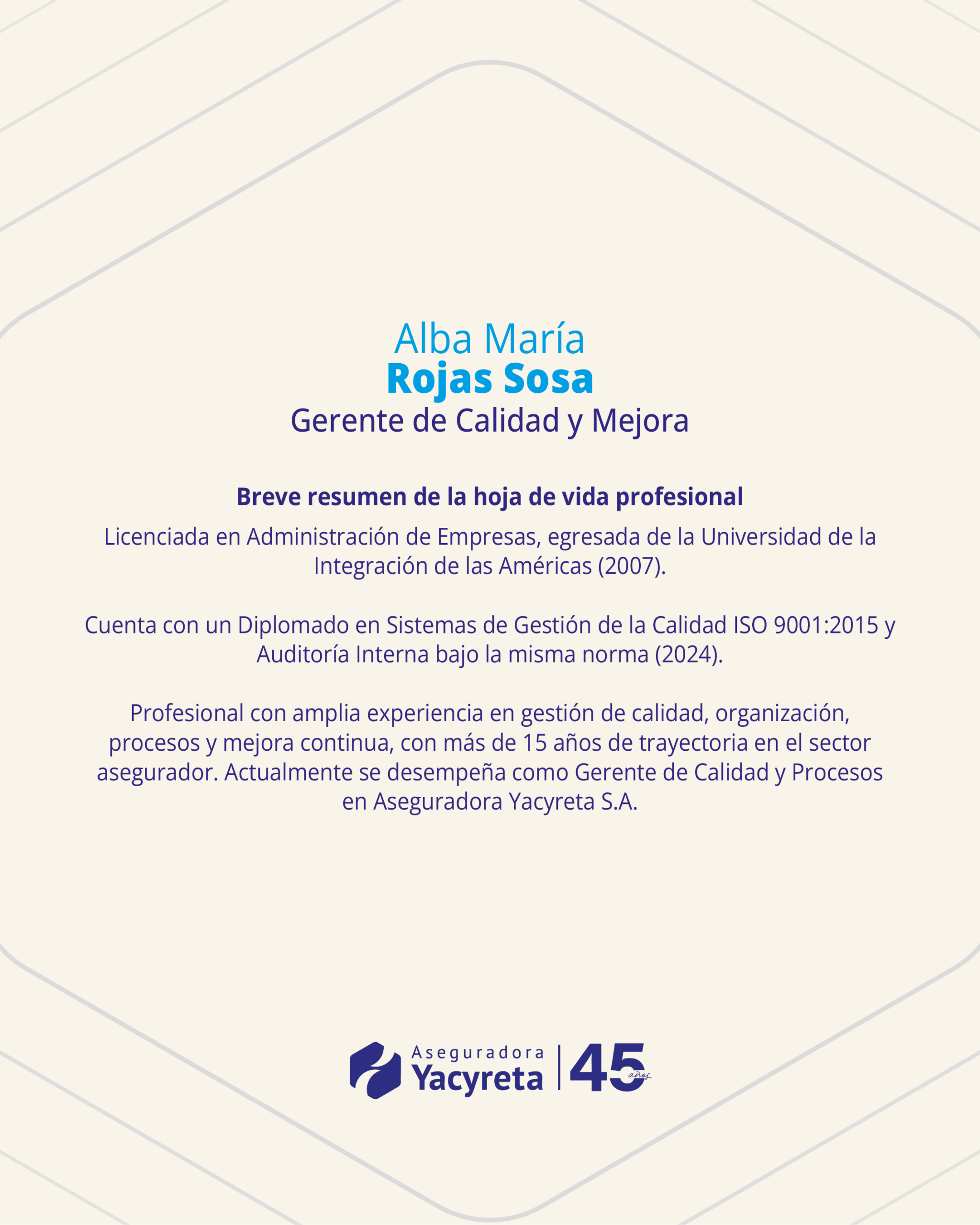 Alba María
Rojas Sosa
Gerente de Calidad y Mejora

Breve resumen de la hoja de vida profesional

Licenciada en Administración de Empresas, egresada de la Universidad de la Integración de las Américas (2007).

Cuenta con un Diplomado en Sistemas de Gestión de la Calidad ISO 9001:2015 y Auditoría Interna bajo la misma norma (2024).

Profesional con amplia experiencia en gestión de calidad, organización, procesos y mejora continua, con más de 15 años de trayectoria en el sector asegurador. Actualmente se desempeña como Gerente de Calidad y Procesos en Aseguradora Yacyreta S.A.

Aseguradora
Yacyreta
45
años